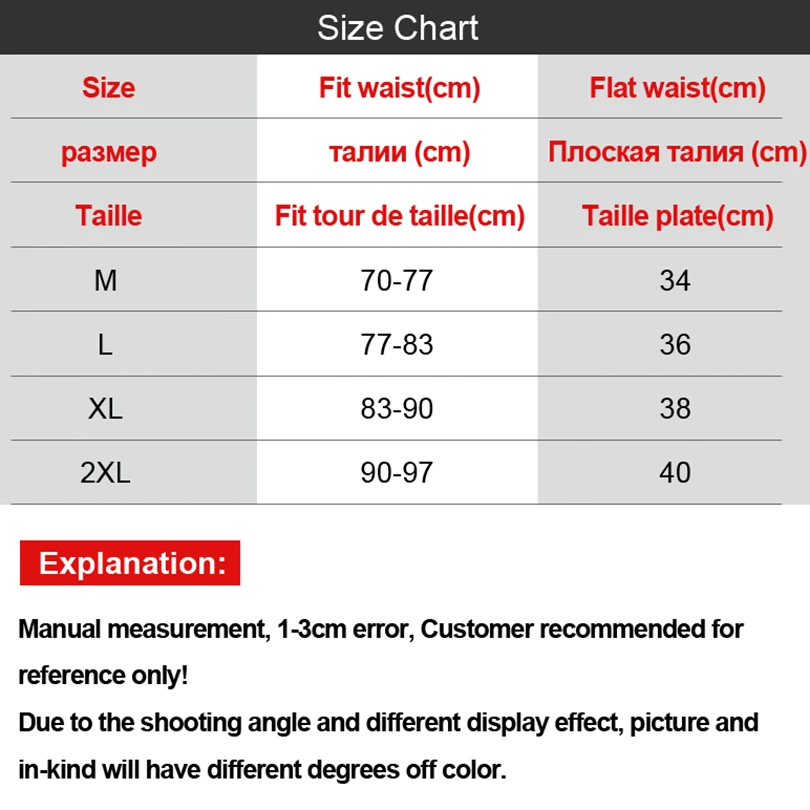 Size Chart

| Size | Fit waist(cm) | Flat waist(cm) |
|---|---|---|
| размер | талии (cm) | Плоская талия (cm) |
| Taille | Fit tour de taille(cm) | Taille plate(cm) |
| M | 70-77 | 34 |
| L | 77-83 | 36 |
| XL | 83-90 | 38 |
| 2XL | 90-97 | 40 |

Explanation:

Manual measurement, 1-3cm error, Customer recommended for reference only!
Due to the shooting angle and different display effect, picture and in-kind will have different degrees off color.